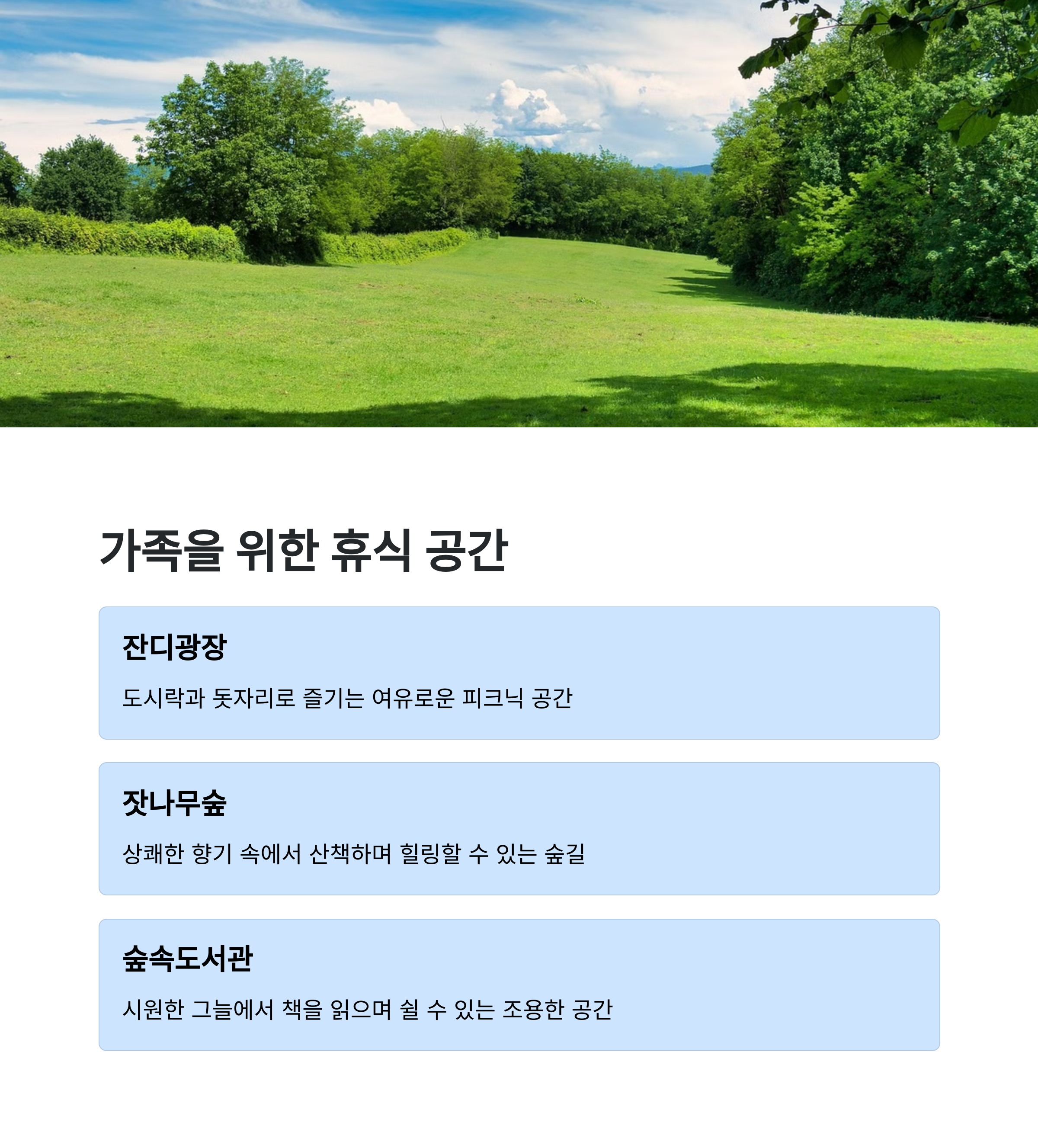 가족을 위한 휴식 공간

잔디광장

도시락과 돗자리로 즐기는 여유로운 피크닉 공간

잣나무숲

상쾌한 향기 속에서 산책하며 힐링할 수 있는 숲길

숲속도서관

시원한 그늘에서 책을 읽으며 쉴 수 있는 조용한 공간